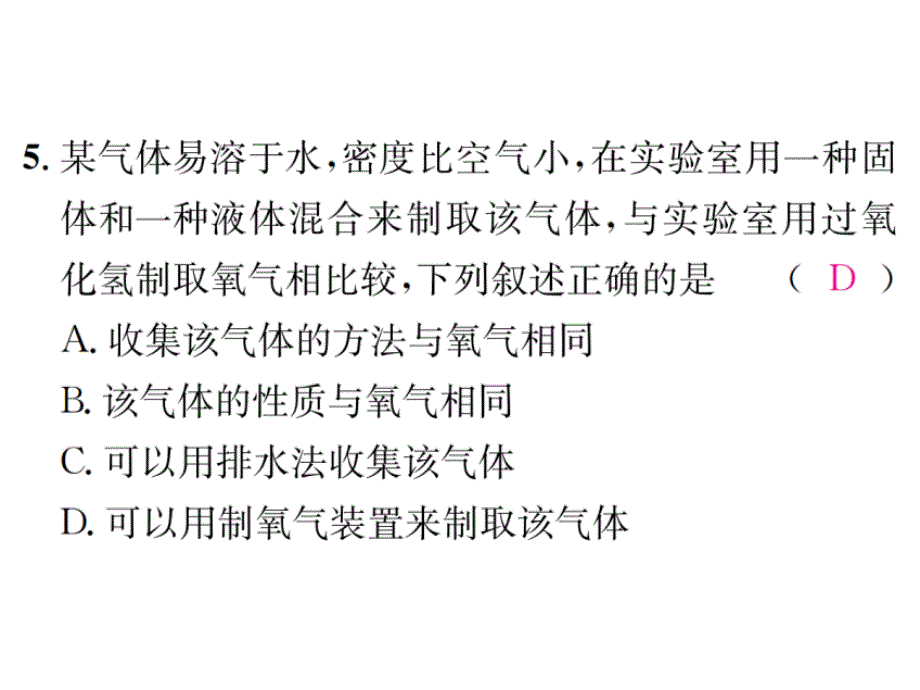 5. 某气体易溶于水，密度比空气小，在实验室用一种固体和一种液体混合来制取该气体，与实验室用过氧化氢制取氧气相比较，下列叙述正确的是 （ D ）

A. 收集该气体的方法与氧气相同

B. 该气体的性质与氧气相同

C. 可以用排水法收集该气体

D. 可以用制氧气装置来制取该气体